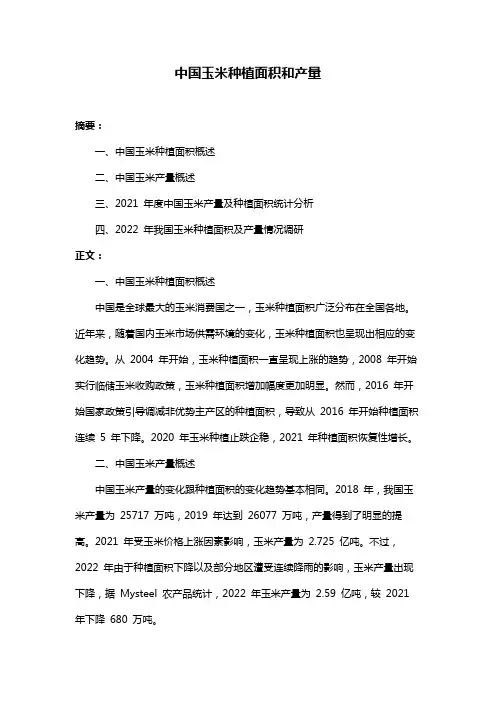 中国玉米种植面积和产量

摘要：

一、中国玉米种植面积概述

二、中国玉米产量概述

三、2021 年度中国玉米产量及种植面积统计分析

四、2022 年我国玉米种植面积及产量情况调研

正文：

一、中国玉米种植面积概述

中国是全球最大的玉米消费国之一，玉米种植面积广泛分布在全国各地。近年来，随着国内玉米市场供需环境的变化，玉米种植面积也呈现出相应的变化趋势。从 2004 年开始，玉米种植面积一直呈现上涨的趋势，2008 年开始实行临储玉米收购政策，玉米种植面积增加幅度更加明显。然而，2016 年开始国家政策引导调减非优势主产区的种植面积，导致从 2016 年开始种植面积连续 5 年下降。2020 年玉米种植止跌企稳，2021 年种植面积恢复性增长。

二、中国玉米产量概述

中国玉米产量的变化跟种植面积的变化趋势基本相同。2018 年，我国玉米产量为 25717 万吨，2019 年达到 26077 万吨，产量得到了明显的提高。2021 年受玉米价格上涨因素影响，玉米产量为 2.725 亿吨。不过，2022 年由于种植面积下降以及部分地区遭受连续降雨的影响，玉米产量出现下降，据 Mysteel 农产品统计，2022 年玉米产量为 2.59 亿吨，较 2021 年下降 680 万吨。